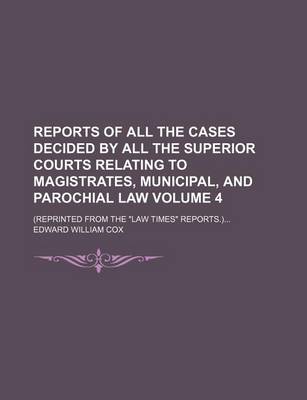 REPORTS OF ALL THE CASES DECIDED BY ALL THE SUPERIOR COURTS RELATING TO MAGISTRATES, MUNICIPAL, AND PAROCHIAL LAW VOLUME 4

(REPRINTED FROM THE "LAW TIMES" REPORTS.)...
EDWARD WILLIAM COX